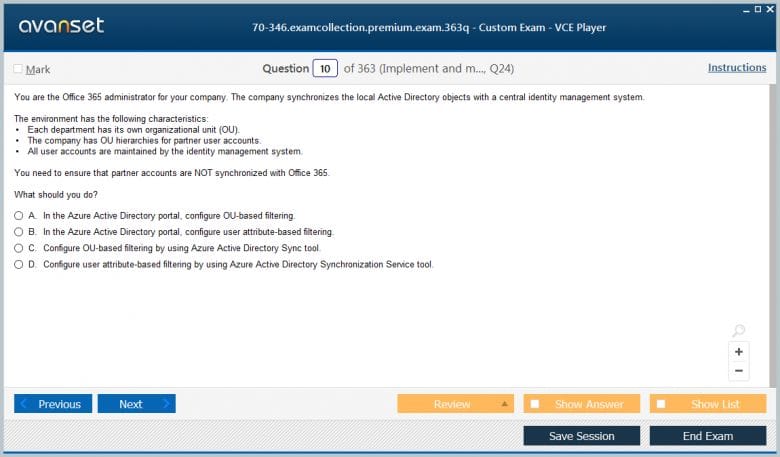 avanset

70-346.examcollection.premium.exam.363q - Custom Exam - VCE Player

Mark

Question 10 of 363 (Implement and m..., Q24)

Instructions

You are the Office 365 administrator for your company. The company synchronizes the local Active Directory objects with a central identity management system.

The environment has the following characteristics:
• Each department has its own organizational unit (OU).
• The company has OU hierarchies for partner user accounts.
• All user accounts are maintained by the identity management system.

You need to ensure that partner accounts are NOT synchronized with Office 365.

What should you do?

A. In the Azure Active Directory portal, configure OU-based filtering.
B. In the Azure Active Directory portal, configure user attribute-based filtering.
C. Configure OU-based filtering by using Azure Active Directory Sync tool.
D. Configure user attribute-based filtering by using Azure Active Directory Synchronization Service tool.

+
−

Previous
Next
Review
Show Answer
Show List
Save Session
End Exam